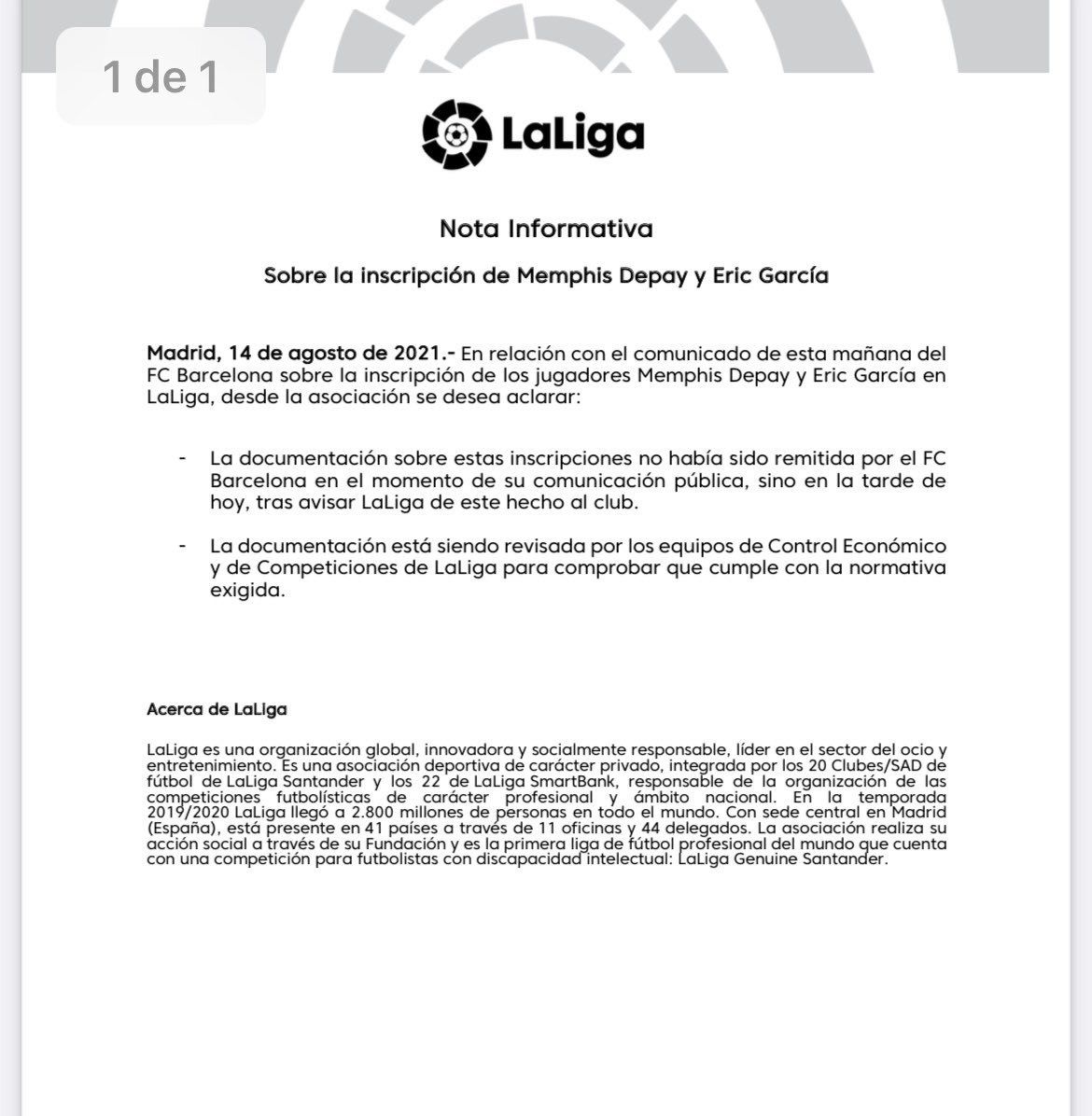 1 de 1

LaLiga

Nota Informativa

Sobre la inscripción de Memphis Depay y Eric García

Madrid, 14 de agosto de 2021.- En relación con el comunicado de esta mañana del FC Barcelona sobre la inscripción de los jugadores Memphis Depay y Eric García en LaLiga, desde la asociación se desea aclarar:

- La documentación sobre estas inscripciones no había sido remitida por el FC Barcelona en el momento de su comunicación pública, sino en la tarde de hoy, tras avisar LaLiga de este hecho al club.

- La documentación está siendo revisada por los equipos de Control Económico y de Competiciones de LaLiga para comprobar que cumple con la normativa exigida.

Acerca de LaLiga

LaLiga es una organización global, innovadora y socialmente responsable, líder en el sector del ocio y entretenimiento. Es una asociación deportiva de carácter privado, integrada por los 20 Clubes/SAD de fútbol de LaLiga Santander y los 22 de LaLiga SmartBank, responsable de la organización de las competiciones futbolísticas de carácter profesional y ámbito nacional. En la temporada 2019/2020 LaLiga llegó a 2.800 millones de personas en todo el mundo. Con sede central en Madrid (España), está presente en 41 países a través de 11 oficinas y 44 delegados. La asociación realiza su acción social a través de su Fundación y es la primera liga de fútbol profesional del mundo que cuenta con una competición para futbolistas con discapacidad intelectual: LaLiga Genuine Santander.